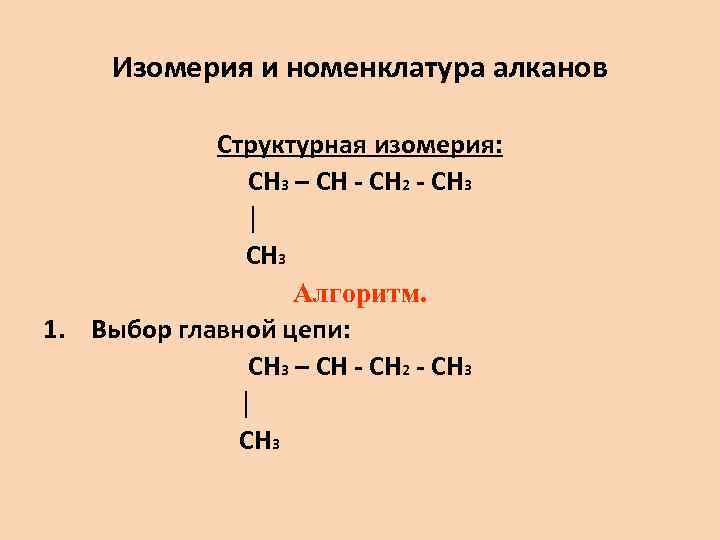 Изомерия и номенклатура алканов

Структурная изомерия:

$CH_3 – CH - CH_2 - CH_3$
|
$CH_3$

Алгоритм.

1. Выбор главной цепи:

$CH_3 – CH - CH_2 - CH_3$
|
$CH_3$